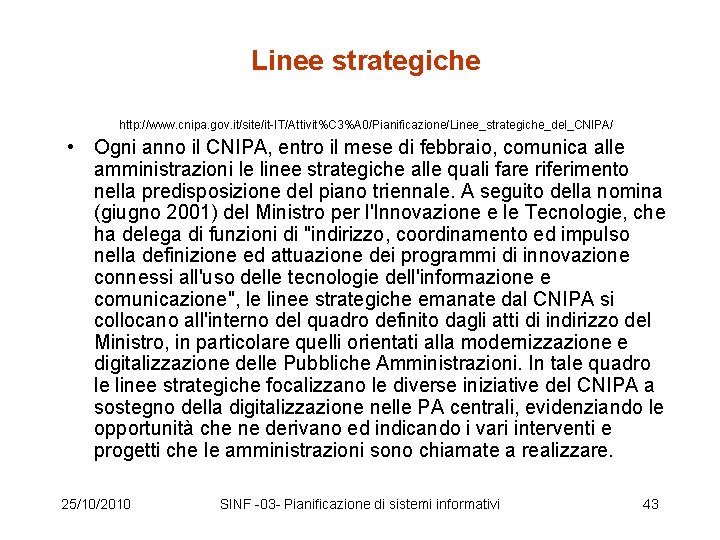 Linee strategiche

http://www.cnipa.gov.it/site/it-IT/Attivit%C3%A0/Pianificazione/Linee_strategiche_del_CNIPA/

• Ogni anno il CNIPA, entro il mese di febbraio, comunica alle amministrazioni le linee strategiche alle quali fare riferimento nella predisposizione del piano triennale. A seguito della nomina (giugno 2001) del Ministro per l'Innovazione e le Tecnologie, che ha delega di funzioni di "indirizzo, coordinamento ed impulso nella definizione ed attuazione dei programmi di innovazione connessi all'uso delle tecnologie dell'informazione e comunicazione", le linee strategiche emanate dal CNIPA si collocano all'interno del quadro definito dagli atti di indirizzo del Ministro, in particolare quelli orientati alla modernizzazione e digitalizzazione delle Pubbliche Amministrazioni. In tale quadro le linee strategiche focalizzano le diverse iniziative del CNIPA a sostegno della digitalizzazione nelle PA centrali, evidenziando le opportunità che ne derivano ed indicando i vari interventi e progetti che le amministrazioni sono chiamate a realizzare.

25/10/2010 SINF -03- Pianificazione di sistemi informativi 43